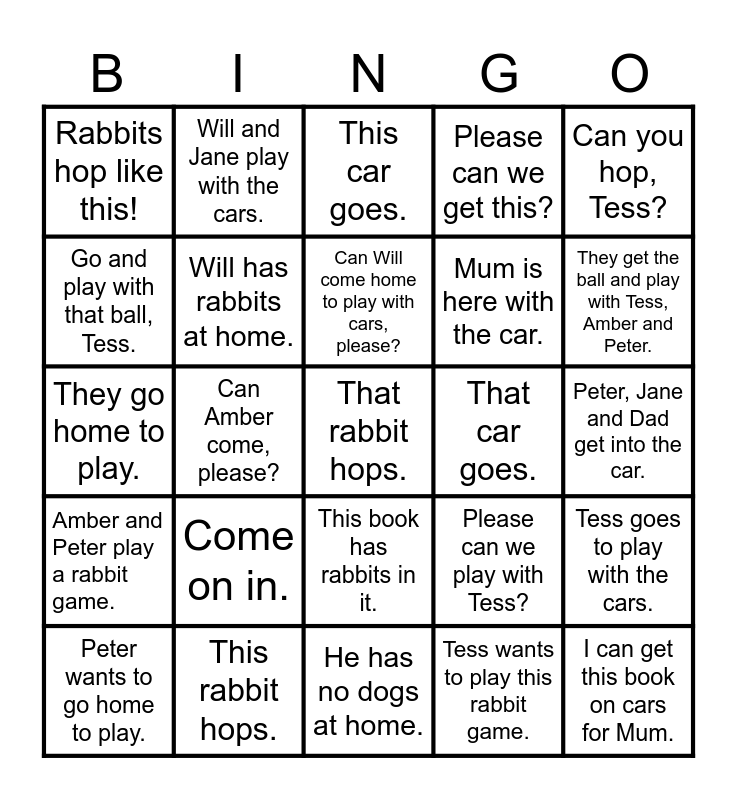 | B | I | N | G | O |
|---|---|---|---|---|
| Rabbits hop like this! | Will and Jane play with the cars. | This car goes. | Please can we get this? | Can you hop, Tess? |
| Go and play with that ball, Tess. | Will has rabbits at home. | Can Will come home to play with cars, please? | Mum is here with the car. | They get the ball and play with Tess, Amber and Peter. |
| They go home to play. | Can Amber come, please? | That rabbit hops. | That car goes. | Peter, Jane and Dad get into the car. |
| Amber and Peter play a rabbit game. | Come on in. | This book has rabbits in it. | Please can we play with Tess? | Tess goes to play with the cars. |
| Peter wants to go home to play. | This rabbit hops. | He has no dogs at home. | Tess wants to play this rabbit game. | I can get this book on cars for Mum. |